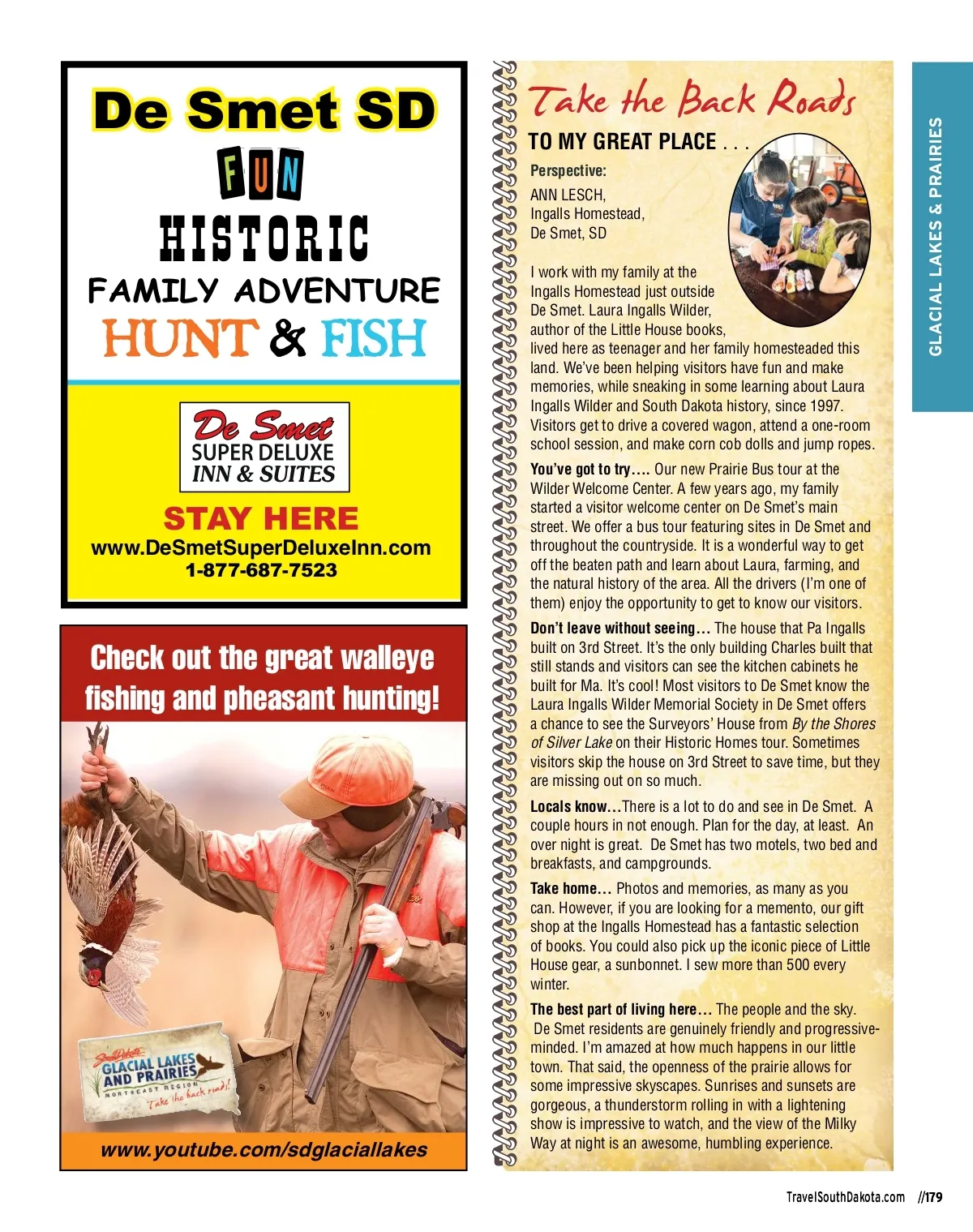 De Smet SD

FUN

HISTORIC

FAMILY ADVENTURE

HUNT & FISH

De Smet
SUPER DELUXE
INN & SUITES

STAY HERE

www.DeSmetSuperDeluxeInn.com
1-877-687-7523

Check out the great walleye fishing and pheasant hunting!

South Dakota
GLACIAL LAKES AND PRAIRIES
NORTHEAST REGION
Take the back roads!

www.youtube.com/sdglaciallakes

Take the Back Roads

TO MY GREAT PLACE . . .

Perspective:
ANN LESCH,
Ingalls Homestead,
De Smet, SD

I work with my family at the Ingalls Homestead just outside De Smet. Laura Ingalls Wilder, author of the Little House books, lived here as teenager and her family homesteaded this land. We've been helping visitors have fun and make memories, while sneaking in some learning about Laura Ingalls Wilder and South Dakota history, since 1997. Visitors get to drive a covered wagon, attend a one-room school session, and make corn cob dolls and jump ropes.

You've got to try.... Our new Prairie Bus tour at the Wilder Welcome Center. A few years ago, my family started a visitor welcome center on De Smet's main street. We offer a bus tour featuring sites in De Smet and throughout the countryside. It is a wonderful way to get off the beaten path and learn about Laura, farming, and the natural history of the area. All the drivers (I'm one of them) enjoy the opportunity to get to know our visitors.

Don't leave without seeing... The house that Pa Ingalls built on 3rd Street. It's the only building Charles built that still stands and visitors can see the kitchen cabinets he built for Ma. It's cool! Most visitors to De Smet know the Laura Ingalls Wilder Memorial Society in De Smet offers a chance to see the Surveyors' House from By the Shores of Silver Lake on their Historic Homes tour. Sometimes visitors skip the house on 3rd Street to save time, but they are missing out on so much.

Locals know...There is a lot to do and see in De Smet. A couple hours in not enough. Plan for the day, at least. An over night is great. De Smet has two motels, two bed and breakfasts, and campgrounds.

Take home... Photos and memories, as many as you can. However, if you are looking for a memento, our gift shop at the Ingalls Homestead has a fantastic selection of books. You could also pick up the iconic piece of Little House gear, a sunbonnet. I sew more than 500 every winter.

The best part of living here... The people and the sky. De Smet residents are genuinely friendly and progressive-minded. I'm amazed at how much happens in our little town. That said, the openness of the prairie allows for some impressive skyscapes. Sunrises and sunsets are gorgeous, a thunderstorm rolling in with a lightening show is impressive to watch, and the view of the Milky Way at night is an awesome, humbling experience.

GLACIAL LAKES & PRAIRIES

TravelSouthDakota.com //179